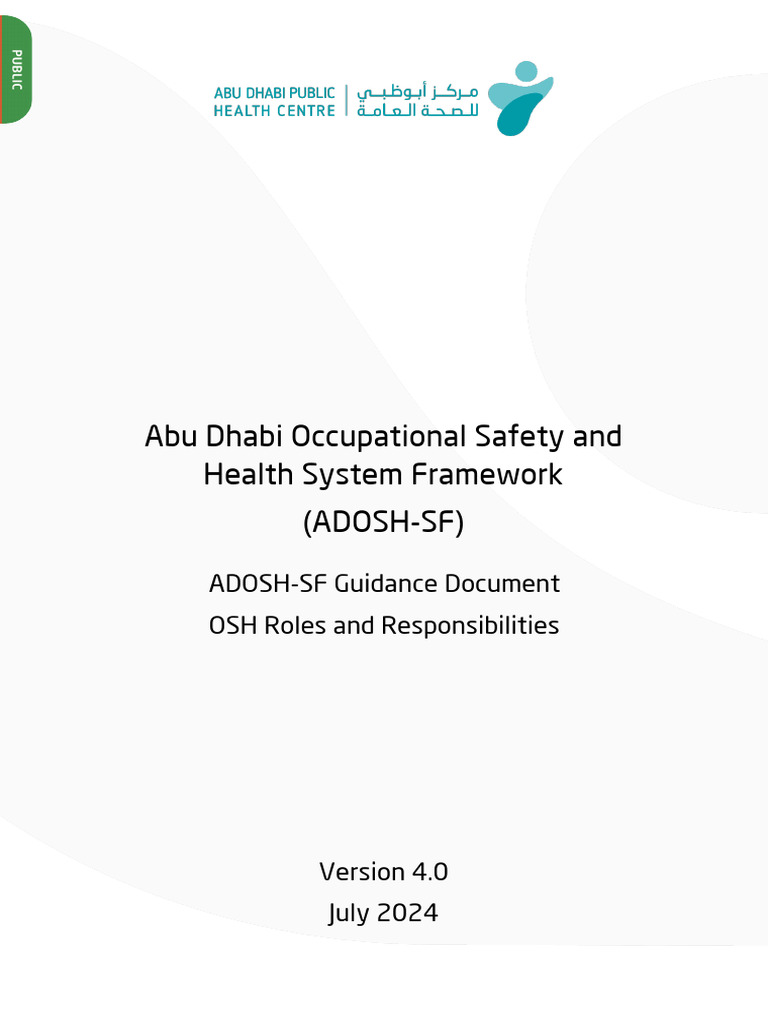 PUBLIC

ABU DHABI PUBLIC HEALTH CENTRE

مركز أبوظبي للصحة العامة

Abu Dhabi Occupational Safety and Health System Framework

(ADOSH-SF)

ADOSH-SF Guidance Document

OSH Roles and Responsibilities

Version 4.0

July 2024